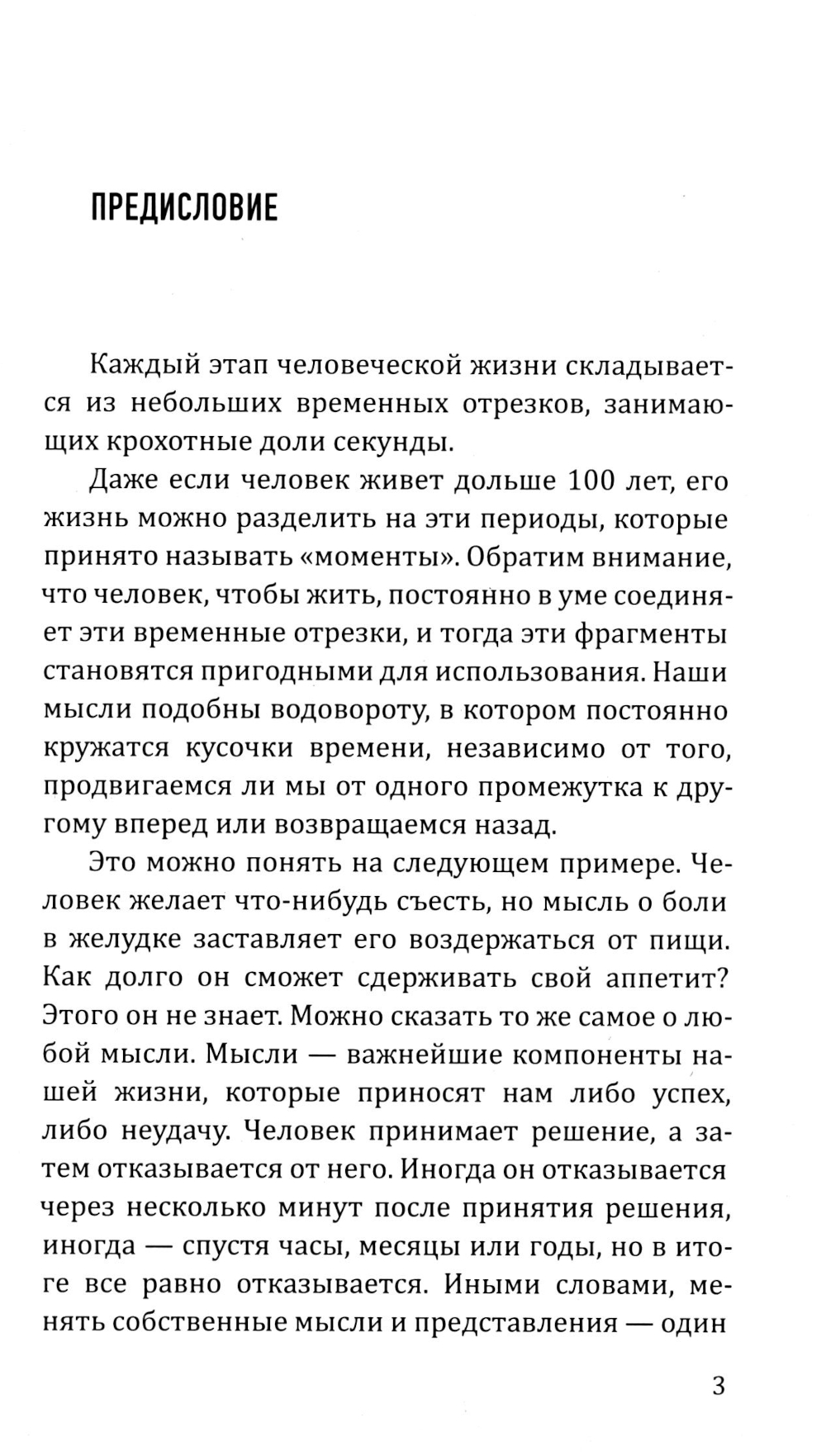 ПРЕДИСЛОВИЕ

Каждый этап человеческой жизни складывается из небольших временных отрезков, занимающих крохотные доли секунды.

Даже если человек живет дольше 100 лет, его жизнь можно разделить на эти периоды, которые принято называть «моменты». Обратим внимание, что человек, чтобы жить, постоянно в уме соединяет эти временные отрезки, и тогда эти фрагменты становятся пригодными для использования. Наши мысли подобны водовороту, в котором постоянно кружатся кусочки времени, независимо от того, продвигаемся ли мы от одного промежутка к другому вперед или возвращаемся назад.

Это можно понять на следующем примере. Человек желает что-нибудь съесть, но мысль о боли в желудке заставляет его воздержаться от пищи. Как долго он сможет сдерживать свой аппетит? Этого он не знает. Можно сказать то же самое о любой мысли. Мысли — важнейшие компоненты нашей жизни, которые приносят нам либо успех, либо неудачу. Человек принимает решение, а затем отказывается от него. Иногда он отказывается через несколько минут после принятия решения, иногда — спустя часы, месяцы или годы, но в итоге все равно отказывается. Иными словами, менять собственные мысли и представления — один

3